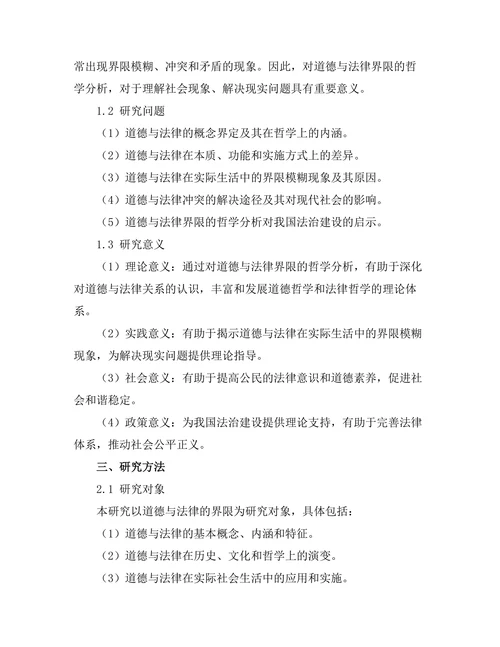 常出现界限模糊、冲突和矛盾的现象。因此，对道德与法律界限的哲学分析，对于理解社会现象、解决现实问题具有重要意义。

1.2 研究问题

（1）道德与法律的概念界定及其在哲学上的内涵。

（2）道德与法律在本质、功能和实施方式上的差异。

（3）道德与法律在实际生活中的界限模糊现象及其原因。

（4）道德与法律冲突的解决途径及其对现代社会的影响。

（5）道德与法律界限的哲学分析对我国法治建设的启示。

1.3 研究意义

（1）理论意义：通过对道德与法律界限的哲学分析，有助于深化对道德与法律关系的认识，丰富和发展道德哲学和法律哲学的理论体系。

（2）实践意义：有助于揭示道德与法律在实际生活中的界限模糊现象，为解决现实问题提供理论指导。

（3）社会意义：有助于提高公民的法律意识和道德素养，促进社会和谐稳定。

（4）政策意义：为我国法治建设提供理论支持，有助于完善法律体系，推动社会公平正义。

三、研究方法

2.1 研究对象

本研究以道德与法律的界限为研究对象，具体包括：

（1）道德与法律的基本概念、内涵和特征。

（2）道德与法律在历史、文化和哲学上的演变。

（3）道德与法律在实际社会生活中的应用和实施。